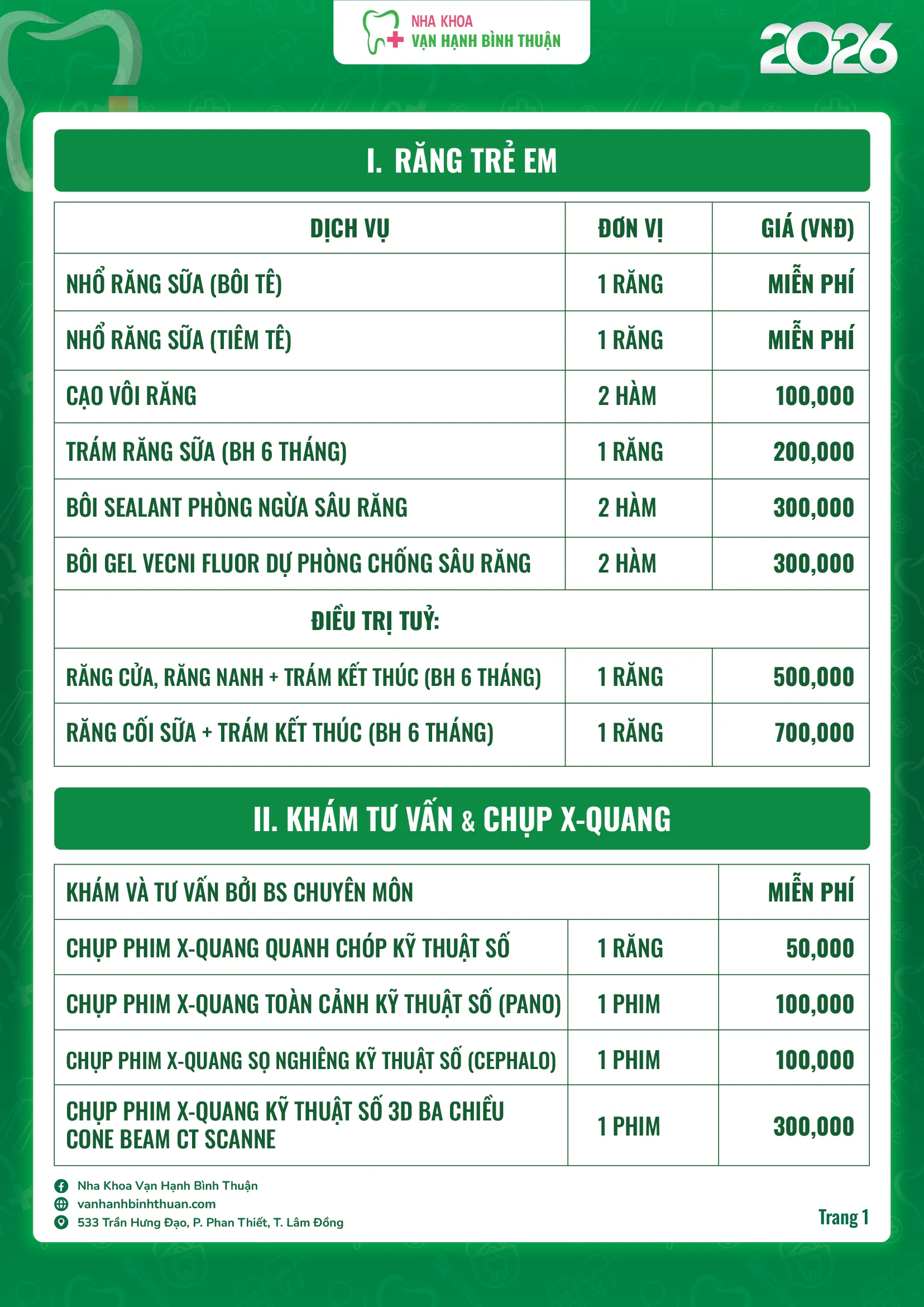 NHA KHOA
VẠN HẠNH BÌNH THUẬN

2026

I. RĂNG TRẺ EM

| DỊCH VỤ | ĐƠN VỊ | GIÁ (VNĐ) |
|---|---|---|
| NHỔ RĂNG SỮA (BÔI TÊ) | 1 RĂNG | MIỄN PHÍ |
| NHỔ RĂNG SỮA (TIÊM TÊ) | 1 RĂNG | MIỄN PHÍ |
| CẠO VÔI RĂNG | 2 HÀM | 100,000 |
| TRÁM RĂNG SỮA (BH 6 THÁNG) | 1 RĂNG | 200,000 |
| BÔI SEALANT PHÒNG NGỪA SÂU RĂNG | 2 HÀM | 300,000 |
| BÔI GEL VECNI FLUOR DỰ PHÒNG CHỐNG SÂU RĂNG | 2 HÀM | 300,000 |
| ĐIỀU TRỊ TUỶ: | | |
| RĂNG CỬA, RĂNG NANH + TRÁM KẾT THÚC (BH 6 THÁNG) | 1 RĂNG | 500,000 |
| RĂNG CỐI SỮA + TRÁM KẾT THÚC (BH 6 THÁNG) | 1 RĂNG | 700,000 |

II. KHÁM TƯ VẤN & CHỤP X-QUANG

| KHÁM VÀ TƯ VẤN BỞI BS CHUYÊN MÔN | | MIỄN PHÍ |
|---|---|---|
| CHỤP PHIM X-QUANG QUANH CHÓP KỸ THUẬT SỐ | 1 RĂNG | 50,000 |
| CHỤP PHIM X-QUANG TOÀN CẢNH KỸ THUẬT SỐ (PANO) | 1 PHIM | 100,000 |
| CHỤP PHIM X-QUANG SỌ NGHIÊNG KỸ THUẬT SỐ (CEPHALO) | 1 PHIM | 100,000 |
| CHỤP PHIM X-QUANG KỸ THUẬT SỐ 3D BA CHIỀU CONE BEAM CT SCANNE | 1 PHIM | 300,000 |

Nha Khoa Vạn Hạnh Bình Thuận
vanhanhbinhthuan.com
533 Trần Hưng Đạo, P. Phan Thiết, T. Lâm Đồng

Trang 1